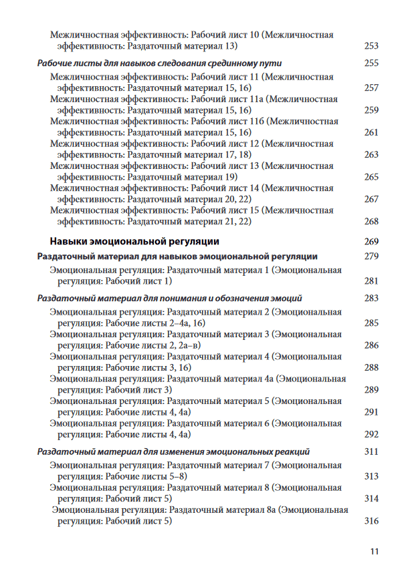 Межличностная эффективность: Рабочий лист 10 (Межличностная эффективность: Раздаточный материал 13) 253

Рабочие листы для навыков следования срединному пути 255

Межличностная эффективность: Рабочий лист 11 (Межличностная эффективность: Раздаточный материал 15, 16) 257

Межличностная эффективность: Рабочий лист 11а (Межличностная эффективность: Раздаточный материал 15, 16) 259

Межличностная эффективность: Рабочий лист 11б (Межличностная эффективность: Раздаточный материал 15, 16) 261

Межличностная эффективность: Рабочий лист 12 (Межличностная эффективность: Раздаточный материал 17, 18) 263

Межличностная эффективность: Рабочий лист 13 (Межличностная эффективность: Раздаточный материал 19) 265

Межличностная эффективность: Рабочий лист 14 (Межличностная эффективность: Раздаточный материал 20, 22) 267

Межличностная эффективность: Рабочий лист 15 (Межличностная эффективность: Раздаточный материал 21, 22) 268

Навыки эмоциональной регуляции 269

Раздаточный материал для навыков эмоциональной регуляции 279

Эмоциональная регуляция: Раздаточный материал 1 (Эмоциональная регуляция: Рабочий лист 1) 281

Раздаточный материал для понимания и обозначения эмоций 283

Эмоциональная регуляция: Раздаточный материал 2 (Эмоциональная регуляция: Рабочие листы 2–4а, 16) 285

Эмоциональная регуляция: Раздаточный материал 3 (Эмоциональная регуляция: Рабочие листы 2, 2а–в) 286

Эмоциональная регуляция: Раздаточный материал 4 (Эмоциональная регуляция: Рабочие листы 3, 16) 288

Эмоциональная регуляция: Раздаточный материал 4а (Эмоциональная регуляция: Рабочий лист 3) 289

Эмоциональная регуляция: Раздаточный материал 5 (Эмоциональная регуляция: Рабочие листы 4, 4а) 291

Эмоциональная регуляция: Раздаточный материал 6 (Эмоциональная регуляция: Рабочие листы 4, 4а) 292

Раздаточный материал для изменения эмоциональных реакций 311

Эмоциональная регуляция: Раздаточный материал 7 (Эмоциональная регуляция: Рабочие листы 5–8) 313

Эмоциональная регуляция: Раздаточный материал 8 (Эмоциональная регуляция: Рабочий лист 5) 314

Эмоциональная регуляция: Раздаточный материал 8а (Эмоциональная регуляция: Рабочий лист 5) 316

11